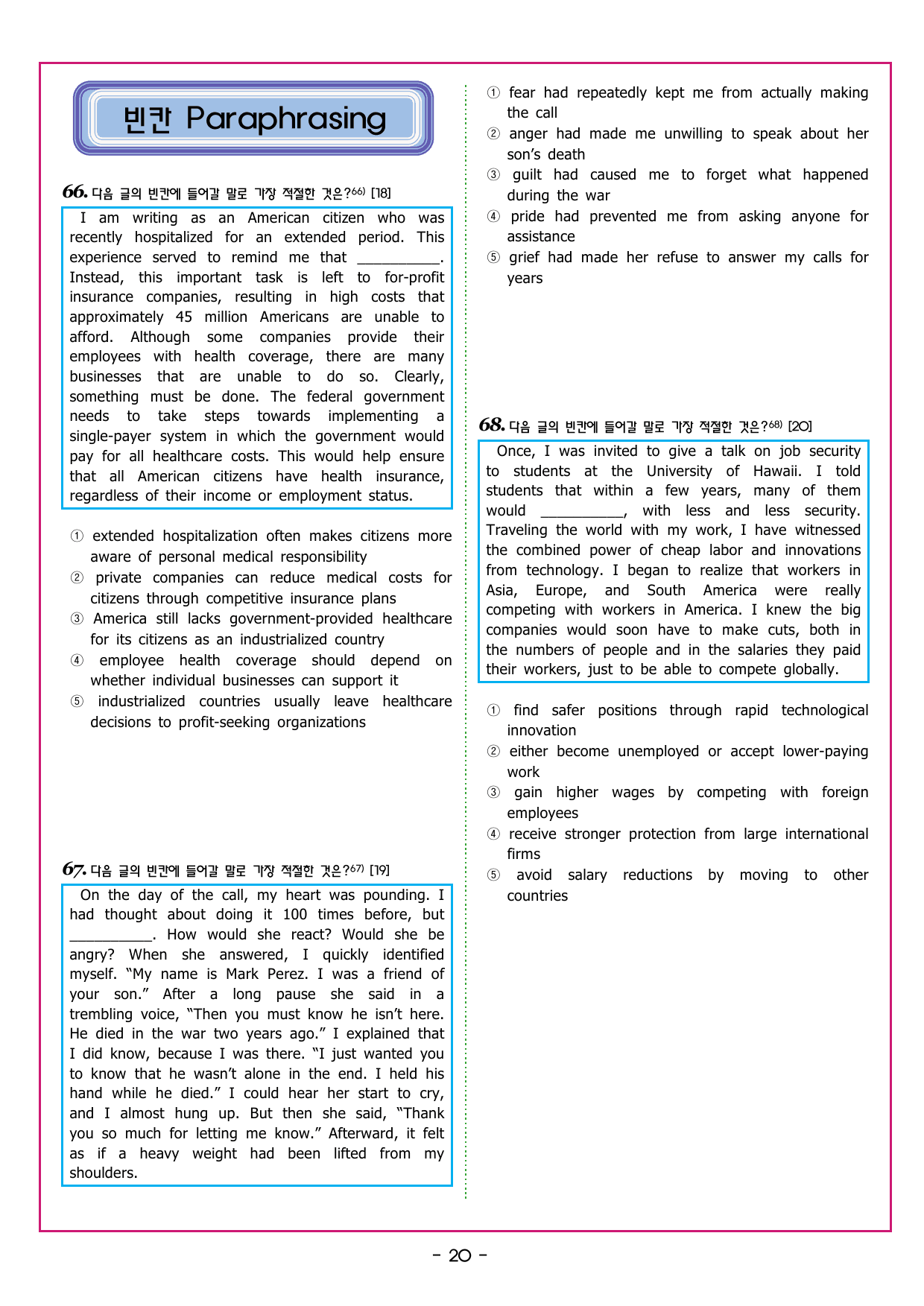 빈칸 Paraphrasing

66. 다음 글의 빈칸에 들어갈 말로 가장 적절한 것은?$^{66)}$ [18]

I am writing as an American citizen who was recently hospitalized for an extended period. This experience served to remind me that ____. Instead, this important task is left to for-profit insurance companies, resulting in high costs that approximately 45 million Americans are unable to afford. Although some companies provide their employees with health coverage, there are many businesses that are unable to do so. Clearly, something must be done. The federal government needs to take steps towards implementing a single-payer system in which the government would pay for all healthcare costs. This would help ensure that all American citizens have health insurance, regardless of their income or employment status.

① extended hospitalization often makes citizens more aware of personal medical responsibility
② private companies can reduce medical costs for citizens through competitive insurance plans
③ America still lacks government-provided healthcare for its citizens as an industrialized country
④ employee health coverage should depend on whether individual businesses can support it
⑤ industrialized countries usually leave healthcare decisions to profit-seeking organizations

67. 다음 글의 빈칸에 들어갈 말로 가장 적절한 것은?$^{67)}$ [19]

On the day of the call, my heart was pounding. I had thought about doing it 100 times before, but ____. How would she react? Would she be angry? When she answered, I quickly identified myself. "My name is Mark Perez. I was a friend of your son." After a long pause she said in a trembling voice, "Then you must know he isn't here. He died in the war two years ago." I explained that I did know, because I was there. "I just wanted you to know that he wasn't alone in the end. I held his hand while he died." I could hear her start to cry, and I almost hung up. But then she said, "Thank you so much for letting me know." Afterward, it felt as if a heavy weight had been lifted from my shoulders.

① fear had repeatedly kept me from actually making the call
② anger had made me unwilling to speak about her son's death
③ guilt had caused me to forget what happened during the war
④ pride had prevented me from asking anyone for assistance
⑤ grief had made her refuse to answer my calls for years

68. 다음 글의 빈칸에 들어갈 말로 가장 적절한 것은?$^{68)}$ [20]

Once, I was invited to give a talk on job security to students at the University of Hawaii. I told students that within a few years, many of them would ____, with less and less security. Traveling the world with my work, I have witnessed the combined power of cheap labor and innovations from technology. I began to realize that workers in Asia, Europe, and South America were really competing with workers in America. I knew the big companies would soon have to make cuts, both in the numbers of people and in the salaries they paid their workers, just to be able to compete globally.

① find safer positions through rapid technological innovation
② either become unemployed or accept lower-paying work
③ gain higher wages by competing with foreign employees
④ receive stronger protection from large international firms
⑤ avoid salary reductions by moving to other countries

- 20 -